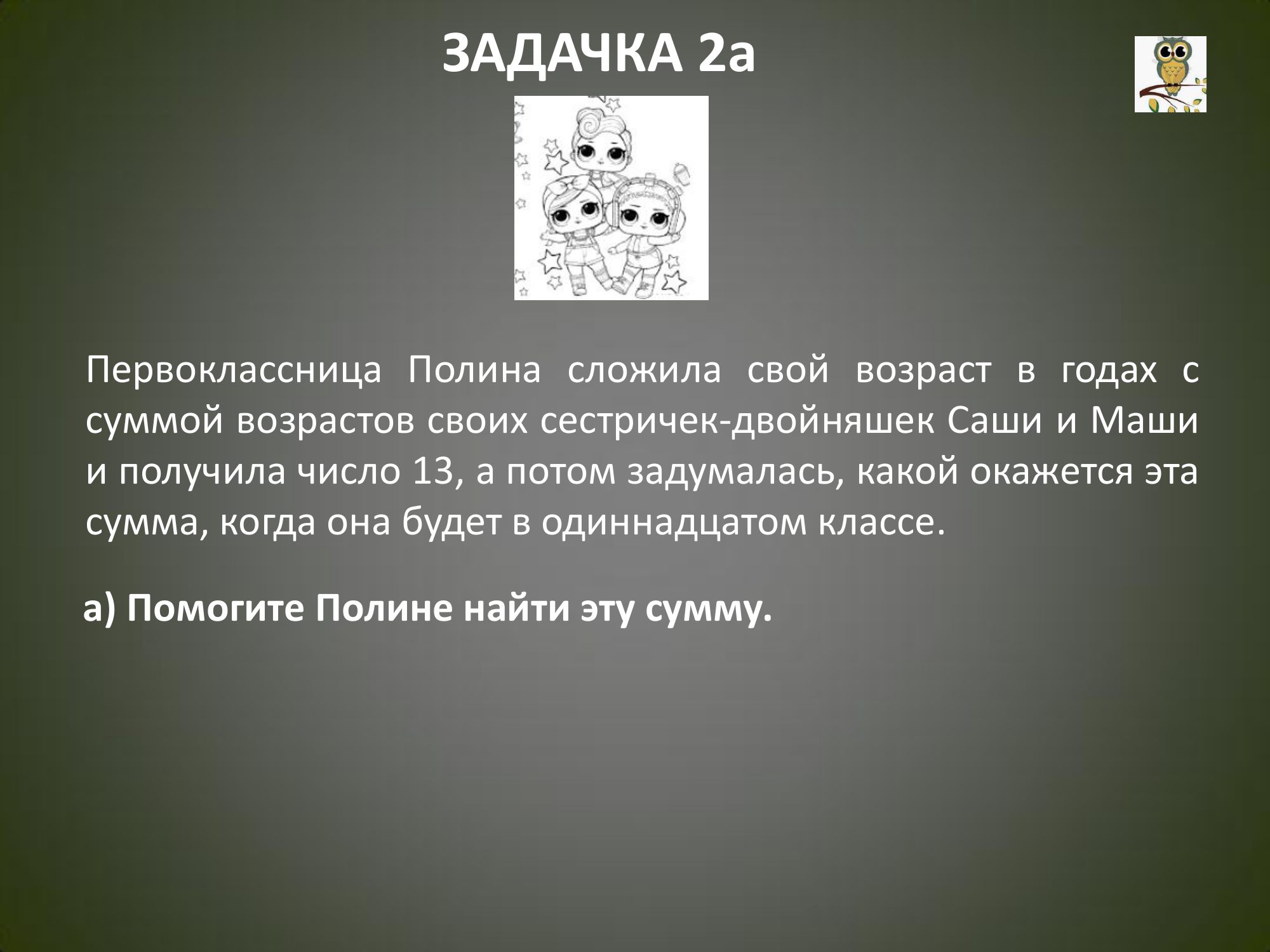 ЗАДАЧКА 2а

Первоклассница Полина сложила свой возраст в годах с суммой возрастов своих сестричек-двойняшек Саши и Маши и получила число 13, а потом задумалась, какой окажется эта сумма, когда она будет в одиннадцатом классе.

а) Помогите Полине найти эту сумму.